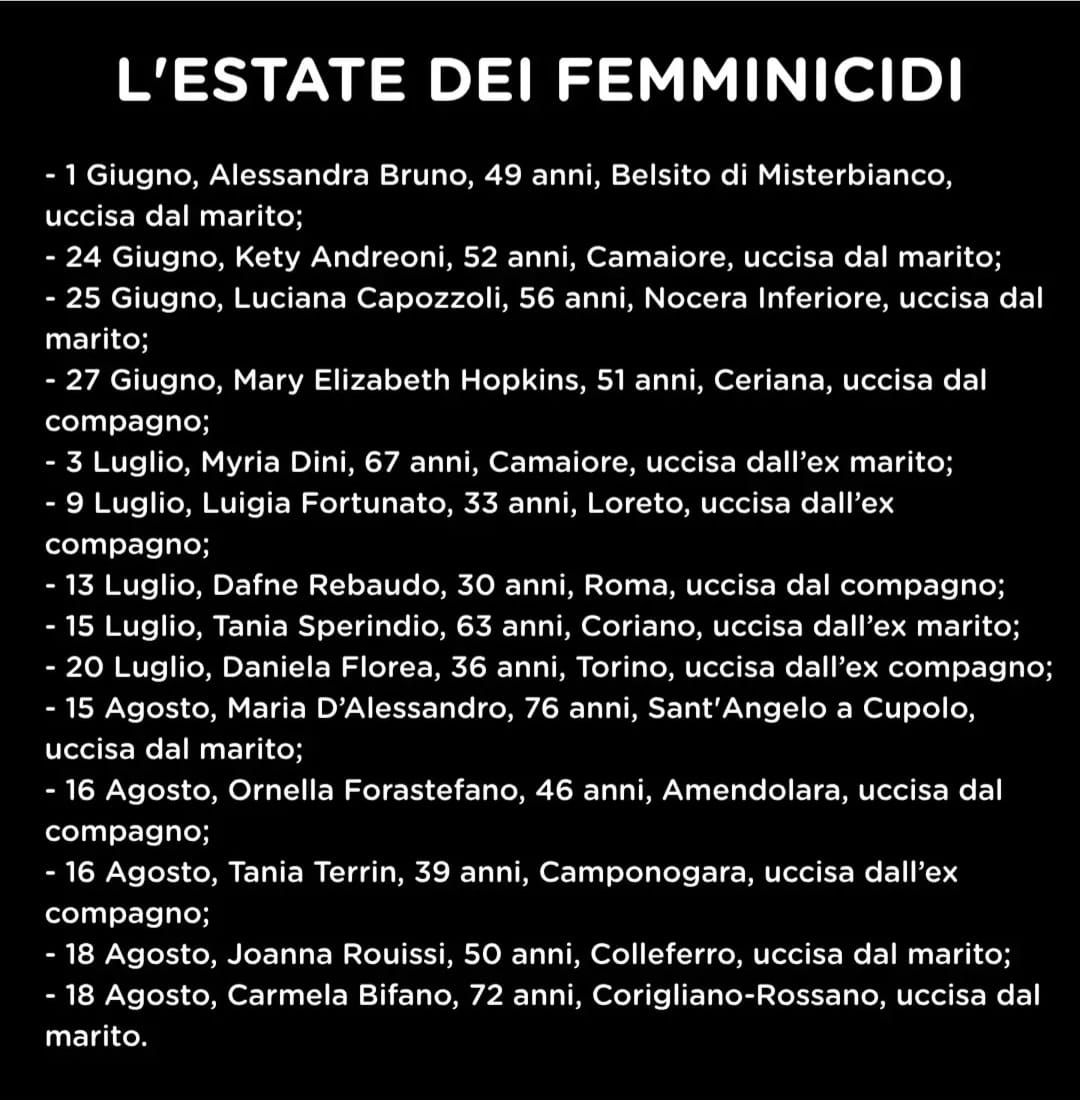 L'ESTATE DEI FEMMINICIDI

- 1 Giugno, Alessandra Bruno, 49 anni, Belsito di Misterbianco, uccisa dal marito;
- 24 Giugno, Kety Andreoni, 52 anni, Camaiore, uccisa dal marito;
- 25 Giugno, Luciana Capozzoli, 56 anni, Nocera Inferiore, uccisa dal marito;
- 27 Giugno, Mary Elizabeth Hopkins, 51 anni, Ceriana, uccisa dal compagno;
- 3 Luglio, Myria Dini, 67 anni, Camaiore, uccisa dall'ex marito;
- 9 Luglio, Luigia Fortunato, 33 anni, Loreto, uccisa dall'ex compagno;
- 13 Luglio, Dafne Rebaudo, 30 anni, Roma, uccisa dal compagno;
- 15 Luglio, Tania Sperindio, 63 anni, Coriano, uccisa dall'ex marito;
- 20 Luglio, Daniela Florea, 36 anni, Torino, uccisa dall'ex compagno;
- 15 Agosto, Maria D'Alessandro, 76 anni, Sant'Angelo a Cupolo, uccisa dal marito;
- 16 Agosto, Ornella Forastefano, 46 anni, Amendolara, uccisa dal compagno;
- 16 Agosto, Tania Terrin, 39 anni, Camponogara, uccisa dall'ex compagno;
- 18 Agosto, Joanna Rouissi, 50 anni, Colleferro, uccisa dal marito;
- 18 Agosto, Carmela Bifano, 72 anni, Corigliano-Rossano, uccisa dal marito.